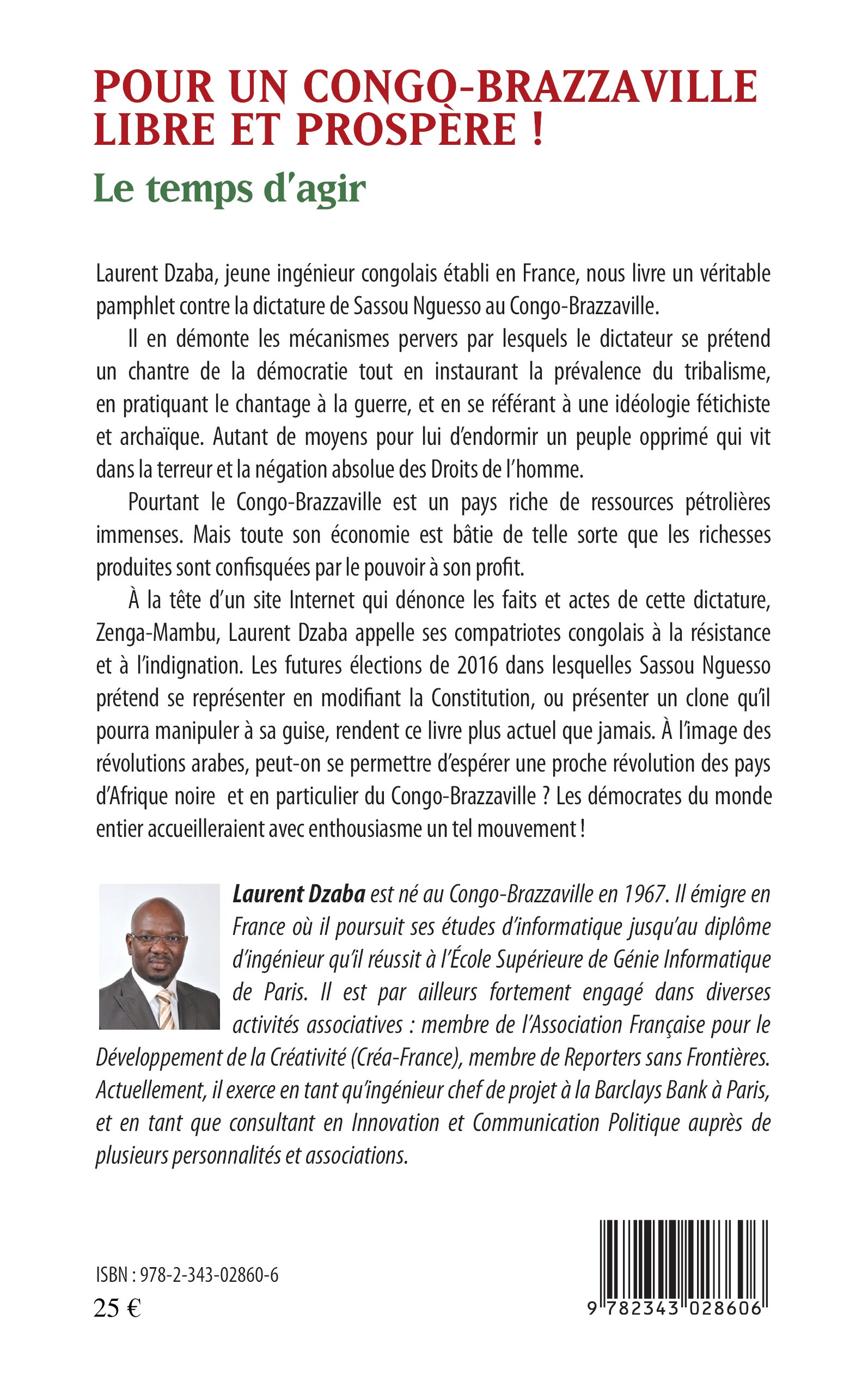 POUR UN CONGO-BRAZZAVILLE LIBRE ET PROSPÈRE !

Le temps d'agir

Laurent Dzaba, jeune ingénieur congolais établi en France, nous livre un véritable pamphlet contre la dictature de Sassou Nguesso au Congo-Brazzaville.

Il en démonte les mécanismes pervers par lesquels le dictateur se prétend un chantre de la démocratie tout en instaurant la prévalence du tribalisme, en pratiquant le chantage à la guerre, et en se référant à une idéologie fétichiste et archaïque. Autant de moyens pour lui d'endormir un peuple opprimé qui vit dans la terreur et la négation absolue des Droits de l'homme.

Pourtant le Congo-Brazzaville est un pays riche de ressources pétrolières immenses. Mais toute son économie est bâtie de telle sorte que les richesses produites sont confisquées par le pouvoir à son profit.

À la tête d'un site Internet qui dénonce les faits et actes de cette dictature, Zenga-Mambu, Laurent Dzaba appelle ses compatriotes congolais à la résistance et à l'indignation. Les futures élections de 2016 dans lesquelles Sassou Nguesso prétend se représenter en modifiant la Constitution, ou présenter un clone qu'il pourra manipuler à sa guise, rendent ce livre plus actuel que jamais. À l'image des révolutions arabes, peut-on se permettre d'espérer une proche révolution des pays d'Afrique noire et en particulier du Congo-Brazzaville ? Les démocrates du monde entier accueilleraient avec enthousiasme un tel mouvement !

Laurent Dzaba est né au Congo-Brazzaville en 1967. Il émigre en France où il poursuit ses études d'informatique jusqu'au diplôme d'ingénieur qu'il réussit à l'École Supérieure de Génie Informatique de Paris. Il est par ailleurs fortement engagé dans diverses activités associatives : membre de l'Association Française pour le Développement de la Créativité (Créa-France), membre de Reporters sans Frontières. Actuellement, il exerce en tant qu'ingénieur chef de projet à la Barclays Bank à Paris, et en tant que consultant en Innovation et Communication Politique auprès de plusieurs personnalités et associations.

ISBN : 978-2-343-02860-6
25 €

9 782343 028606